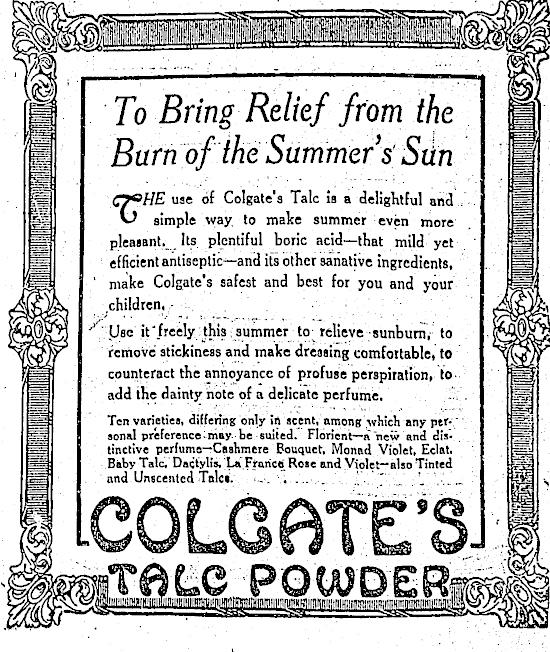 To Bring Relief from the Burn of the Summer's Sun

THE use of Colgate's Talc is a delightful and simple way to make summer even more pleasant. Its plentiful boric acid—that mild yet efficient antiseptic—and its other sanative ingredients, make Colgate's safest and best for you and your children.

Use it freely this summer to relieve sunburn, to remove stickiness and make dressing comfortable, to counteract the annoyance of profuse perspiration, to add the dainty note of a delicate perfume.

Ten varieties, differing only in scent, among which any personal preference may be suited. Florient—a new and distinctive perfume—Cashmere Bouquet, Monad Violet, Eclat, Baby Talc, Dactylis, La France Rose and Violet—also Tinted and Unscented Talcs.

COLGATE'S
TALC POWDER